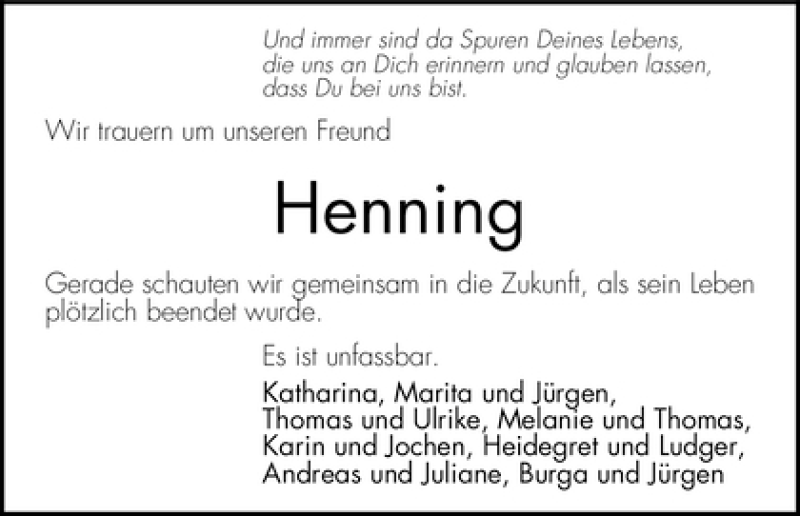 Und immer sind da Spuren Deines Lebens, die uns an Dich erinnern und glauben lassen, dass Du bei uns bist.

Wir trauern um unseren Freund

Henning

Gerade schauten wir gemeinsam in die Zukunft, als sein Leben plötzlich beendet wurde.

Es ist unfassbar.

Katharina, Marita und Jürgen, Thomas und Ulrike, Melanie und Thomas, Karin und Jochen, Heidegret und Ludger, Andreas und Juliane, Burga und Jürgen